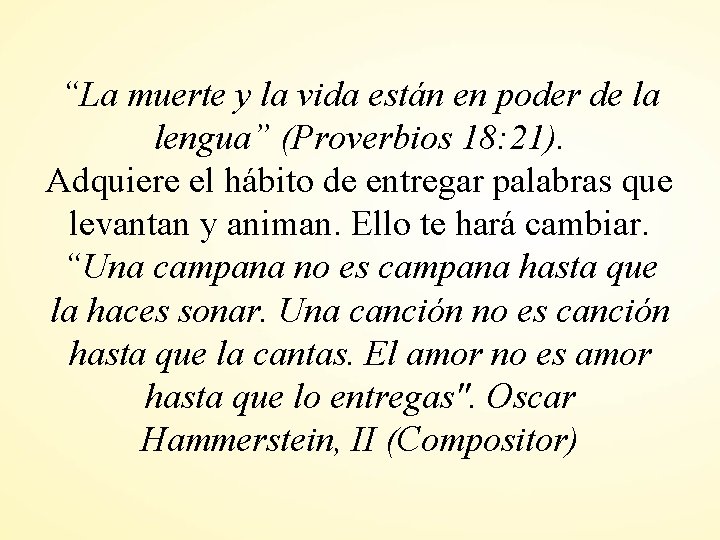 “La muerte y la vida están en poder de la lengua” (Proverbios 18:21).
Adquiere el hábito de entregar palabras que levantan y animan. Ello te hará cambiar.
“Una campana no es campana hasta que la haces sonar. Una canción no es canción hasta que la cantas. El amor no es amor hasta que lo entregas". Oscar Hammerstein, II (Compositor)